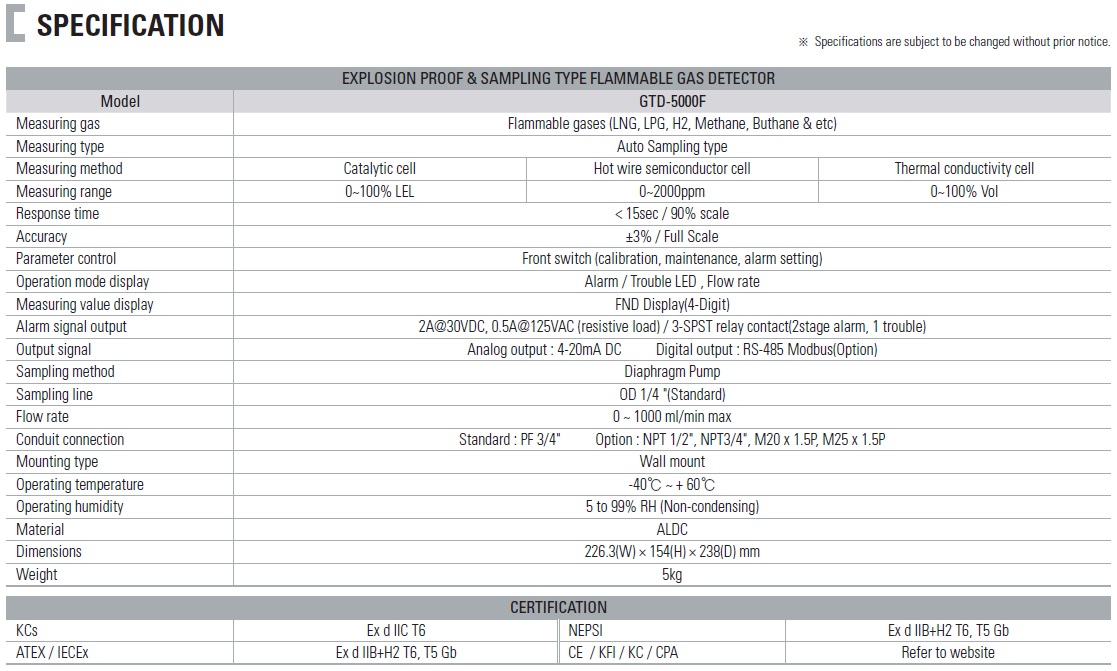 SPECIFICATION

※ Specifications are subject to be changed without prior notice.

| EXPLOSION PROOF & SAMPLING TYPE FLAMMABLE GAS DETECTOR | | | |
|---|---|---|---|
| Model | GTD-5000F | | |
| Measuring gas | Flammable gases (LNG, LPG, H2, Methane, Buthane & etc) | | |
| Measuring type | Auto Sampling type | | |
| Measuring method | Catalytic cell | Hot wire semiconductor cell | Thermal conductivity cell |
| Measuring range | 0~100% LEL | 0~2000ppm | 0~100% Vol |
| Response time | < 15sec / 90% scale | | |
| Accuracy | ±3% / Full Scale | | |
| Parameter control | Front switch (calibration, maintenance, alarm setting) | | |
| Operation mode display | Alarm / Trouble LED , Flow rate | | |
| Measuring value display | FND Display(4-Digit) | | |
| Alarm signal output | 2A@30VDC, 0.5A@125VAC (resistive load) / 3-SPST relay contact(2stage alarm, 1 trouble) | | |
| Output signal | Analog output : 4-20mA DC Digital output : RS-485 Modbus(Option) | | |
| Sampling method | Diaphragm Pump | | |
| Sampling line | OD 1/4 "(Standard) | | |
| Flow rate | 0 ~ 1000 ml/min max | | |
| Conduit connection | Standard : PF 3/4" Option : NPT 1/2", NPT3/4", M20 x 1.5P, M25 x 1.5P | | |
| Mounting type | Wall mount | | |
| Operating temperature | -40℃ ~ + 60℃ | | |
| Operating humidity | 5 to 99% RH (Non-condensing) | | |
| Material | ALDC | | |
| Dimensions | 226.3(W) × 154(H) × 238(D) mm | | |
| Weight | 5kg | | |

| CERTIFICATION | | | |
|---|---|---|---|
| KCs | Ex d IIC T6 | NEPSI | Ex d IIB+H2 T6, T5 Gb |
| ATEX / IECEx | Ex d IIB+H2 T6, T5 Gb | CE / KFI / KC / CPA | Refer to website |